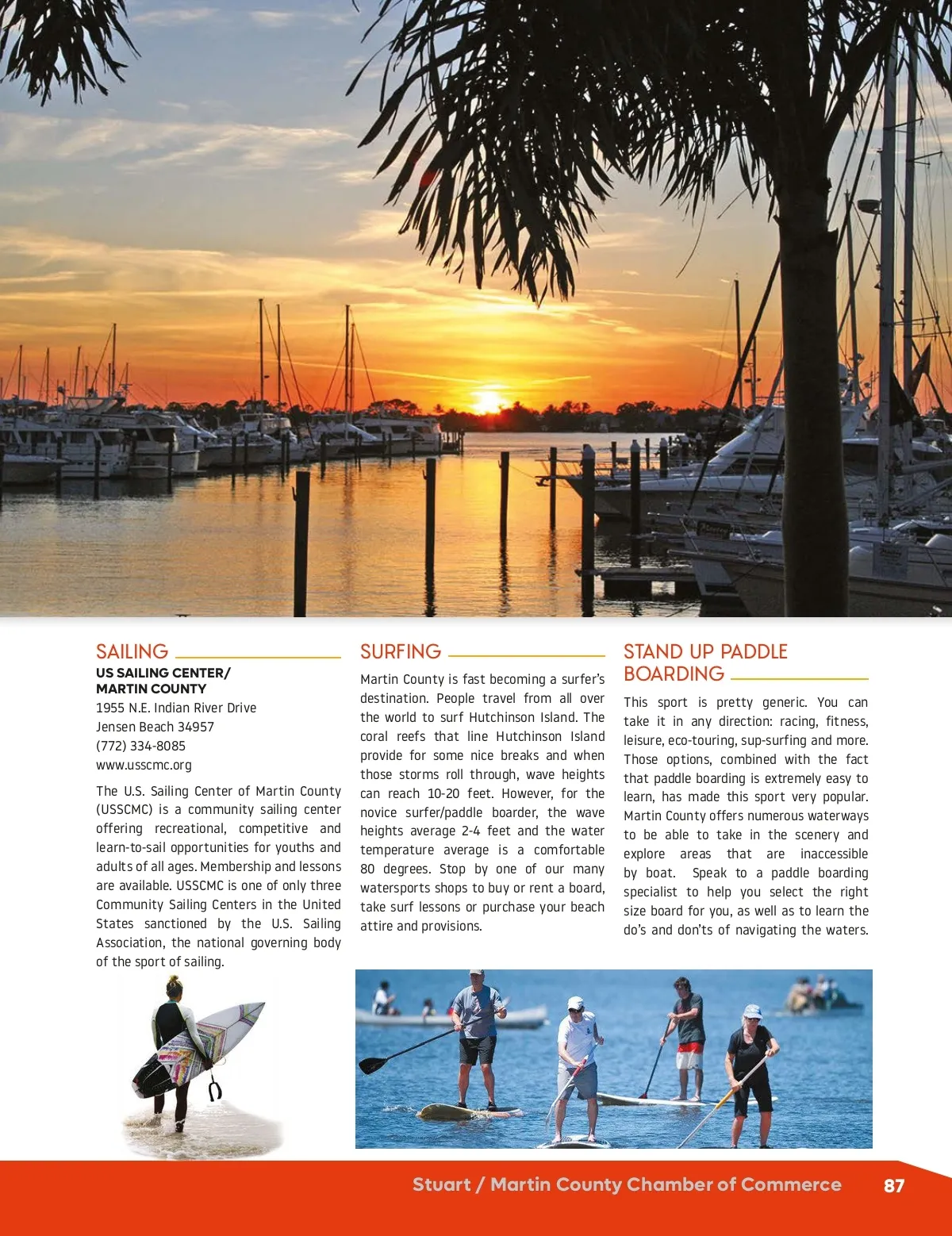 SAILING

US SAILING CENTER/ MARTIN COUNTY
1955 N.E. Indian River Drive
Jensen Beach 34957
(772) 334-8085
www.usscmc.org

The U.S. Sailing Center of Martin County (USSCMC) is a community sailing center offering recreational, competitive and learn-to-sail opportunities for youths and adults of all ages. Membership and lessons are available. USSCMC is one of only three Community Sailing Centers in the United States sanctioned by the U.S. Sailing Association, the national governing body of the sport of sailing.

SURFING

Martin County is fast becoming a surfer's destination. People travel from all over the world to surf Hutchinson Island. The coral reefs that line Hutchinson Island provide for some nice breaks and when those storms roll through, wave heights can reach 10-20 feet. However, for the novice surfer/paddle boarder, the wave heights average 2-4 feet and the water temperature average is a comfortable 80 degrees. Stop by one of our many watersports shops to buy or rent a board, take surf lessons or purchase your beach attire and provisions.

STAND UP PADDLE BOARDING

This sport is pretty generic. You can take it in any direction: racing, fitness, leisure, eco-touring, sup-surfing and more. Those options, combined with the fact that paddle boarding is extremely easy to learn, has made this sport very popular. Martin County offers numerous waterways to be able to take in the scenery and explore areas that are inaccessible by boat. Speak to a paddle boarding specialist to help you select the right size board for you, as well as to learn the do's and don'ts of navigating the waters.

Stuart / Martin County Chamber of Commerce 87